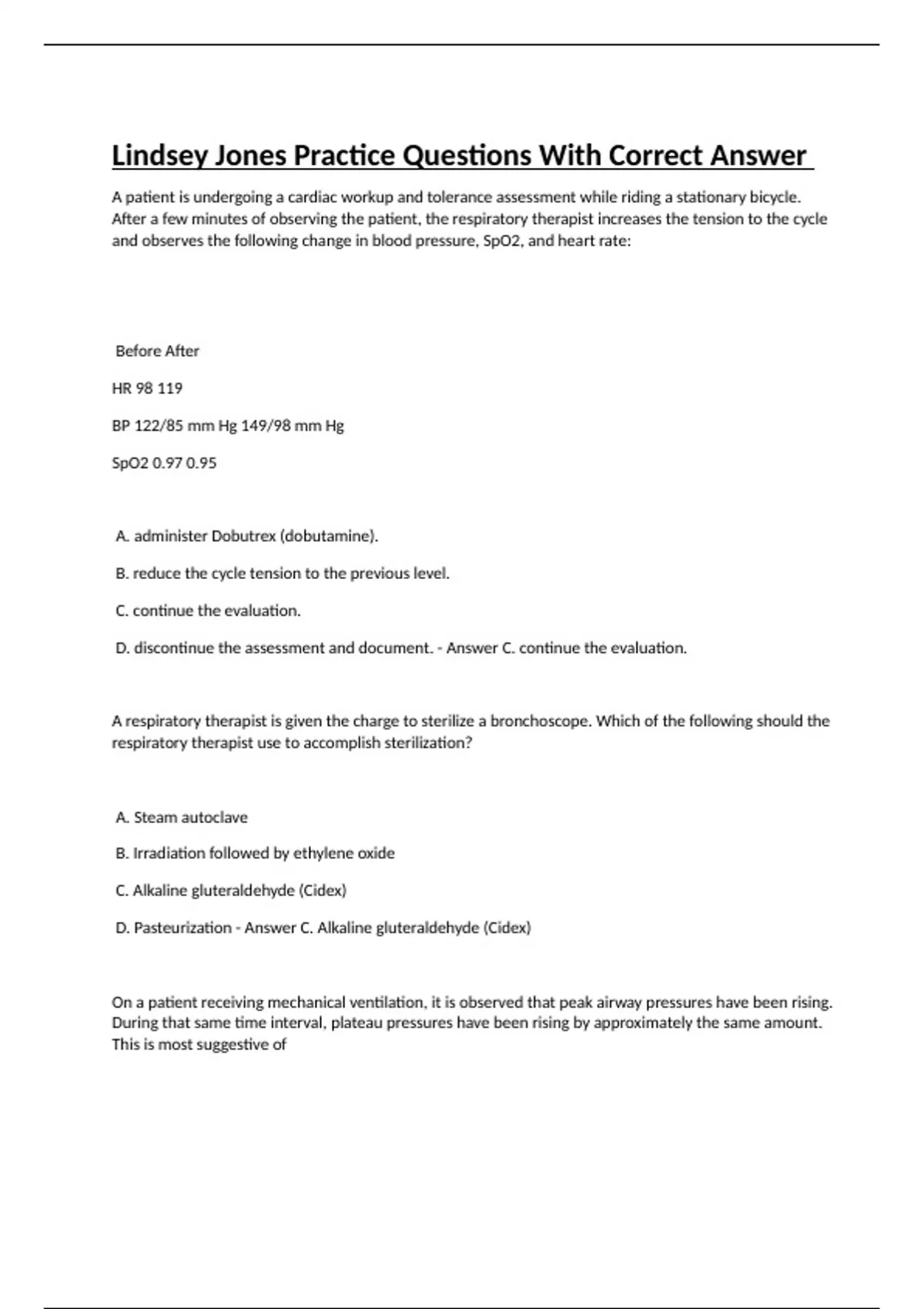 Lindsey Jones Practice Questions With Correct Answer

A patient is undergoing a cardiac workup and tolerance assessment while riding a stationary bicycle. After a few minutes of observing the patient, the respiratory therapist increases the tension to the cycle and observes the following change in blood pressure, SpO2, and heart rate:

Before After

HR 98 119

BP 122/85 mm Hg 149/98 mm Hg

SpO2 0.97 0.95

A. administer Dobutrex (dobutamine).

B. reduce the cycle tension to the previous level.

C. continue the evaluation.

D. discontinue the assessment and document. - Answer C. continue the evaluation.

A respiratory therapist is given the charge to sterilize a bronchoscope. Which of the following should the respiratory therapist use to accomplish sterilization?

A. Steam autoclave

B. Irradiation followed by ethylene oxide

C. Alkaline gluteraldehyde (Cidex)

D. Pasteurization - Answer C. Alkaline gluteraldehyde (Cidex)

On a patient receiving mechanical ventilation, it is observed that peak airway pressures have been rising. During that same time interval, plateau pressures have been rising by approximately the same amount. This is most suggestive of